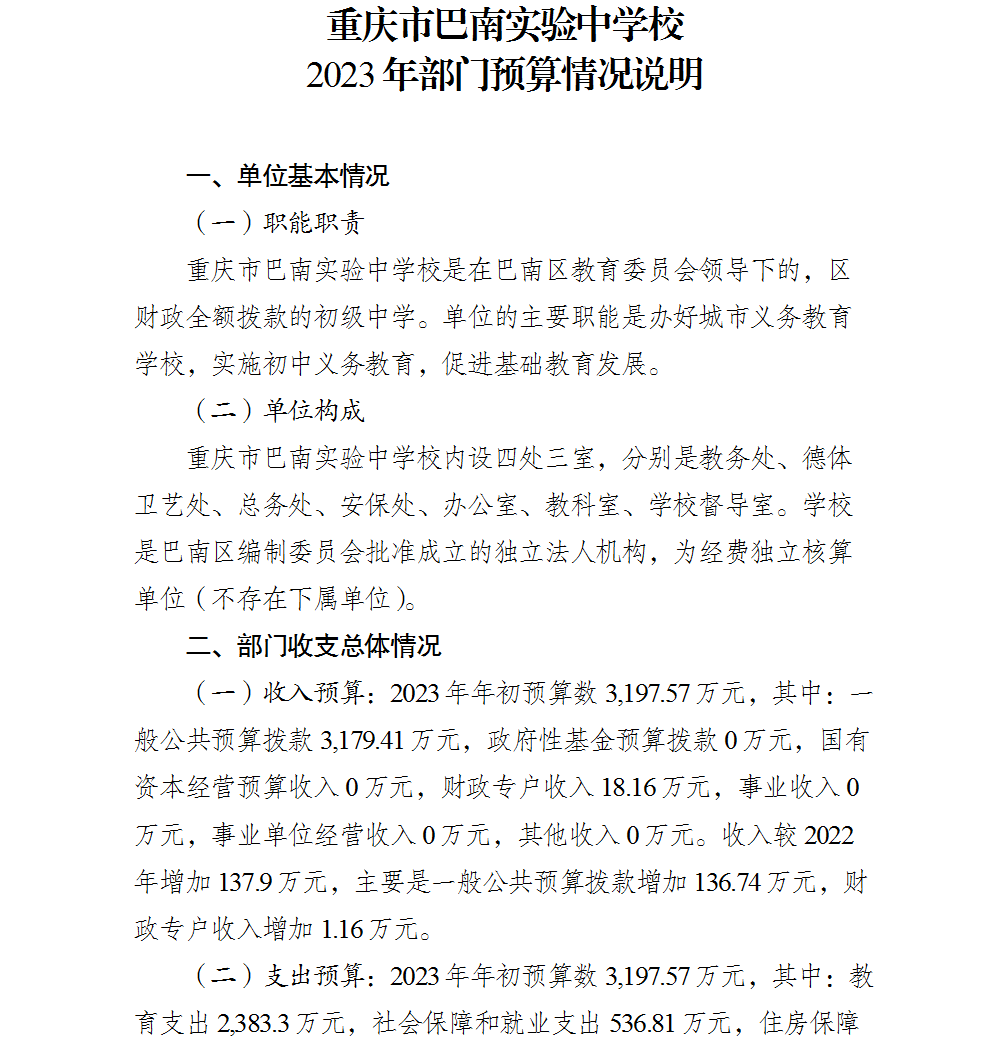 重庆市巴南实验中学校
2023年部门预算情况说明

一、单位基本情况

（一）职能职责

重庆市巴南实验中学校是在巴南区教育委员会领导下的，区财政全额拨款的初级中学。单位的主要职能是办好城市义务教育学校，实施初中义务教育，促进基础教育发展。

（二）单位构成

重庆市巴南实验中学校内设四处三室，分别是教务处、德体卫艺处、总务处、安保处、办公室、教科室、学校督导室。学校是巴南区编制委员会批准成立的独立法人机构，为经费独立核算单位（不存在下属单位）。

二、部门收支总体情况

（一）收入预算：2023年年初预算数3,197.57万元，其中：一般公共预算拨款3,179.41万元，政府性基金预算拨款0万元，国有资本经营预算收入0万元，财政专户收入18.16万元，事业收入0万元，事业单位经营收入0万元，其他收入0万元。收入较2022年增加137.9万元，主要是一般公共预算拨款增加136.74万元，财政专户收入增加1.16万元。

（二）支出预算：2023年年初预算数3,197.57万元，其中：教育支出2,383.3万元，社会保障和就业支出536.81万元，住房保障